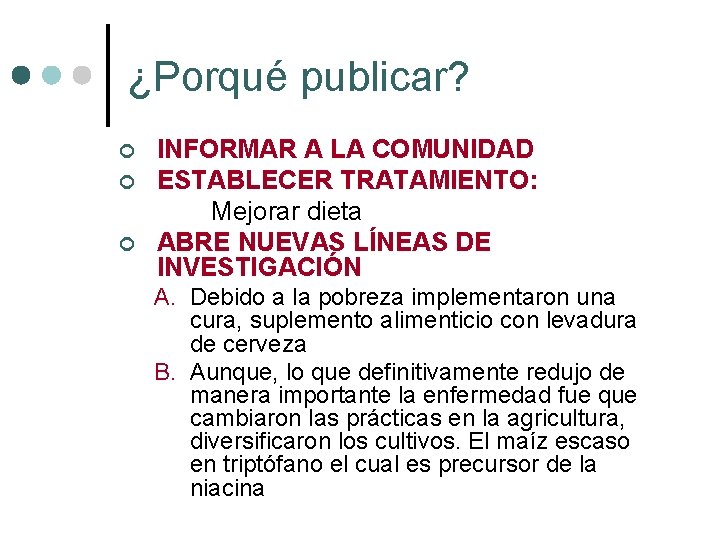 ¿Porqué publicar?

INFORMAR A LA COMUNIDAD

ESTABLECER TRATAMIENTO:

Mejorar dieta

ABRE NUEVAS LÍNEAS DE INVESTIGACIÓN

A. Debido a la pobreza implementaron una cura, suplemento alimenticio con levadura de cerveza

B. Aunque, lo que definitivamente redujo de manera importante la enfermedad fue que cambiaron las prácticas en la agricultura, diversificaron los cultivos. El maíz escaso en triptófano el cual es precursor de la niacina